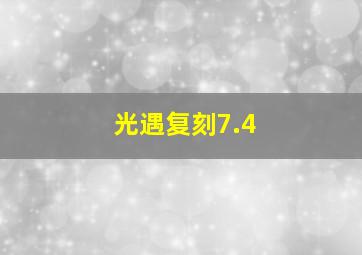 光遇复刻7.4